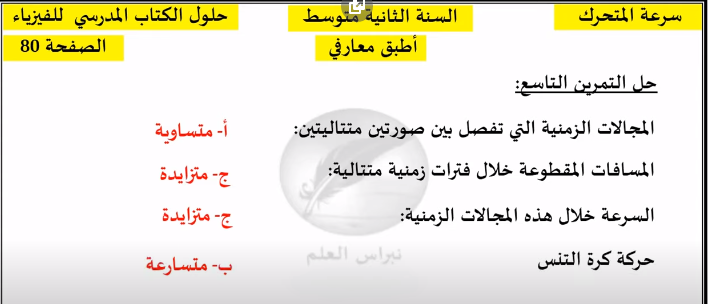 سرعة المتحرك

السنة الثانية متوسط

حلول الكتاب المدرسي للفيزياء

أطبق معارفي

الصفحة 80

حل التمرين التاسع:

المجالات الزمنية التي تفصل بين صورتين متتاليتين: أ- متساوية

المسافات المقطوعة خلال فترات زمنية متتالية: ج- متزايدة

السرعة خلال هذه المجالات الزمنية: ج- متزايدة

حركة كرة التنس ب- متسارعة

نبراس العلم